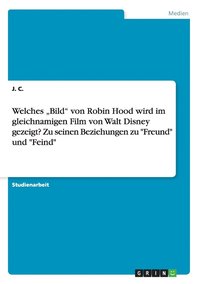 Medien

J. C.

Welches „Bild" von Robin Hood wird im gleichnamigen Film von Walt Disney gezeigt? Zu seinen Beziehungen zu "Freund" und "Feind"

Studienarbeit

GRIN